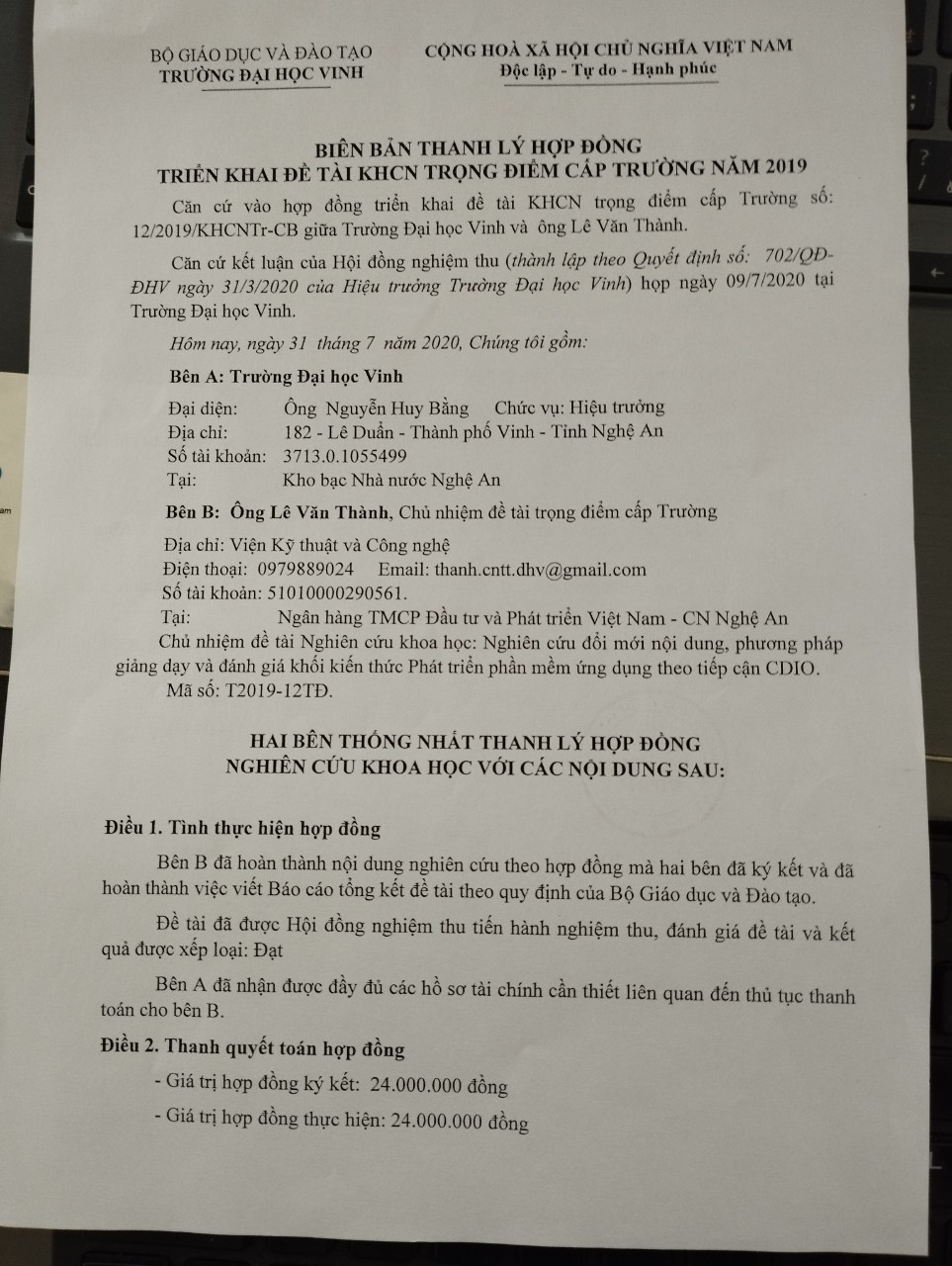 BỘ GIÁO DỤC VÀ ĐÀO TẠO
TRƯỜNG ĐẠI HỌC VINH

CỘNG HOÀ XÃ HỘI CHỦ NGHĨA VIỆT NAM
Độc lập - Tự do - Hạnh phúc

BIÊN BẢN THANH LÝ HỢP ĐỒNG
TRIỂN KHAI ĐỀ TÀI KHCN TRỌNG ĐIỂM CẤP TRƯỜNG NĂM 2019

Căn cứ vào hợp đồng triển khai đề tài KHCN trọng điểm cấp Trường số: 12/2019/KHCNTr-CB giữa Trường Đại học Vinh và ông Lê Văn Thành.

Căn cứ kết luận của Hội đồng nghiệm thu (thành lập theo Quyết định số: 702/QĐ-ĐHV ngày 31/3/2020 của Hiệu trưởng Trường Đại học Vinh) họp ngày 09/7/2020 tại Trường Đại học Vinh.

Hôm nay, ngày 31 tháng 7 năm 2020, Chúng tôi gồm:

Bên A: Trường Đại học Vinh

Đại diện: Ông Nguyễn Huy Bằng Chức vụ: Hiệu trưởng
Địa chỉ: 182 - Lê Duẩn - Thành phố Vinh - Tỉnh Nghệ An
Số tài khoản: 3713.0.1055499
Tại: Kho bạc Nhà nước Nghệ An

Bên B: Ông Lê Văn Thành, Chủ nhiệm đề tài trọng điểm cấp Trường

Địa chỉ: Viện Kỹ thuật và Công nghệ
Điện thoại: 0979889024 Email: thanh.cntt.dhv@gmail.com
Số tài khoản: 51010000290561.
Tại: Ngân hàng TMCP Đầu tư và Phát triển Việt Nam - CN Nghệ An
Chủ nhiệm đề tài Nghiên cứu khoa học: Nghiên cứu đổi mới nội dung, phương pháp giảng dạy và đánh giá khối kiến thức Phát triển phần mềm ứng dụng theo tiếp cận CDIO.
Mã số: T2019-12TĐ.

HAI BÊN THỐNG NHẤT THANH LÝ HỢP ĐỒNG
NGHIÊN CỨU KHOA HỌC VỚI CÁC NỘI DUNG SAU:

Điều 1. Tình thực hiện hợp đồng

Bên B đã hoàn thành nội dung nghiên cứu theo hợp đồng mà hai bên đã ký kết và đã hoàn thành việc viết Báo cáo tổng kết đề tài theo quy định của Bộ Giáo dục và Đào tạo.

Đề tài đã được Hội đồng nghiệm thu tiến hành nghiệm thu, đánh giá đề tài và kết quả được xếp loại: Đạt

Bên A đã nhận được đầy đủ các hồ sơ tài chính cần thiết liên quan đến thủ tục thanh toán cho bên B.

Điều 2. Thanh quyết toán hợp đồng

- Giá trị hợp đồng ký kết: 24.000.000 đồng
- Giá trị hợp đồng thực hiện: 24.000.000 đồng